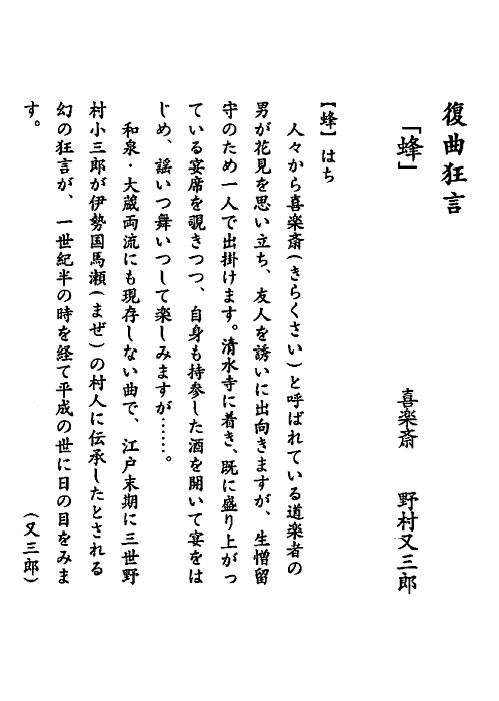 復曲狂言
「蜂」

喜楽斎　野村又三郎

【蜂】はち

人々から喜楽斎（きらくさい）と呼ばれている道楽者の男が花見を思い立ち、友人を誘いに出向きますが、生憎留守のため一人で出掛けます。清水寺に着き、既に盛り上がっている宴席を覗きつつ、自身も持参した酒を開いて宴をはじめ、謡いつ舞いつして楽しみますが……。

和泉・大蔵両流にも現存しない曲で、江戸末期に三世野村小三郎が伊勢国馬瀬（まぜ）の村人に伝承したとされる幻の狂言が、一世紀半の時を経て平成の世に日の目をみます。

（又三郎）